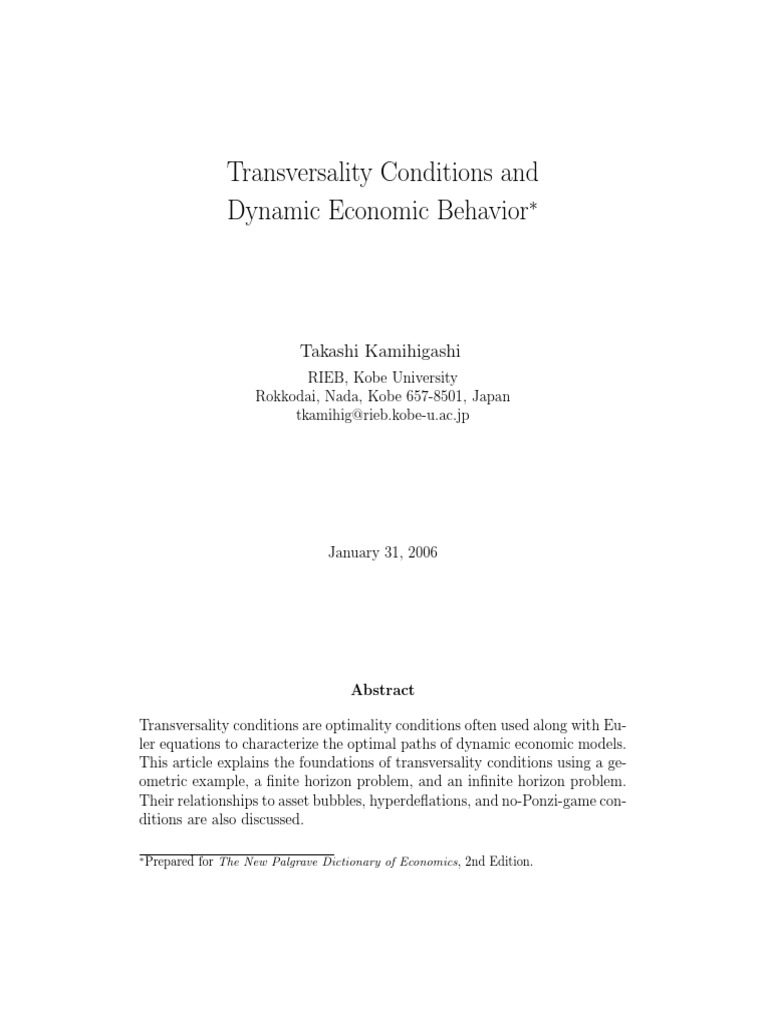 Transversality Conditions and Dynamic Economic Behavior*

Takashi Kamihigashi

RIEB, Kobe University
Rokkodai, Nada, Kobe 657-8501, Japan
tkamihig@rieb.kobe-u.ac.jp

January 31, 2006

Abstract

Transversality conditions are optimality conditions often used along with Euler equations to characterize the optimal paths of dynamic economic models. This article explains the foundations of transversality conditions using a geometric example, a finite horizon problem, and an infinite horizon problem. Their relationships to asset bubbles, hyperdeflations, and no-Ponzi-game conditions are also discussed.

*Prepared for The New Palgrave Dictionary of Economics, 2nd Edition.